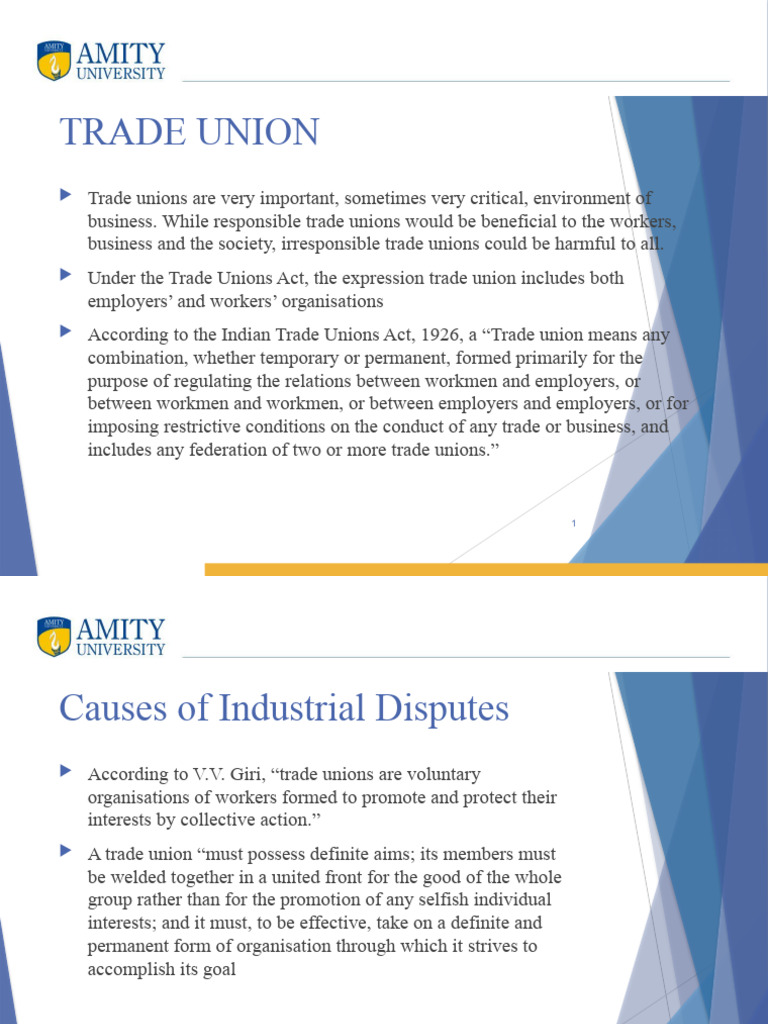 AMITY
UNIVERSITY

TRADE UNION

Trade unions are very important, sometimes very critical, environment of business. While responsible trade unions would be beneficial to the workers, business and the society, irresponsible trade unions could be harmful to all.

Under the Trade Unions Act, the expression trade union includes both employers' and workers' organisations

According to the Indian Trade Unions Act, 1926, a "Trade union means any combination, whether temporary or permanent, formed primarily for the purpose of regulating the relations between workmen and employers, or between workmen and workmen, or between employers and employers, or for imposing restrictive conditions on the conduct of any trade or business, and includes any federation of two or more trade unions."

1

AMITY
UNIVERSITY

Causes of Industrial Disputes

According to V.V. Giri, "trade unions are voluntary organisations of workers formed to promote and protect their interests by collective action."

A trade union "must possess definite aims; its members must be welded together in a united front for the good of the whole group rather than for the promotion of any selfish individual interests; and it must, to be effective, take on a definite and permanent form of organisation through which it strives to accomplish its goal